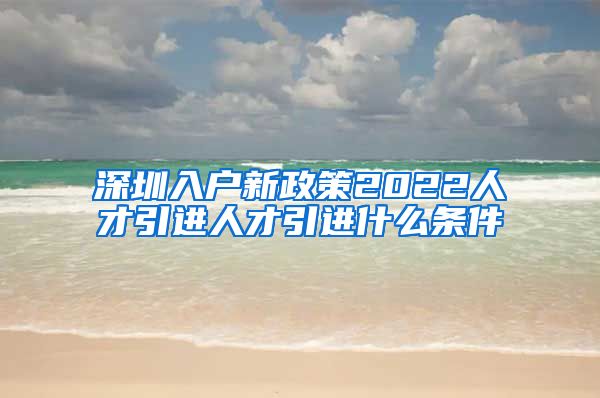 深圳入户新政策2022人才引进人才引进什么条件